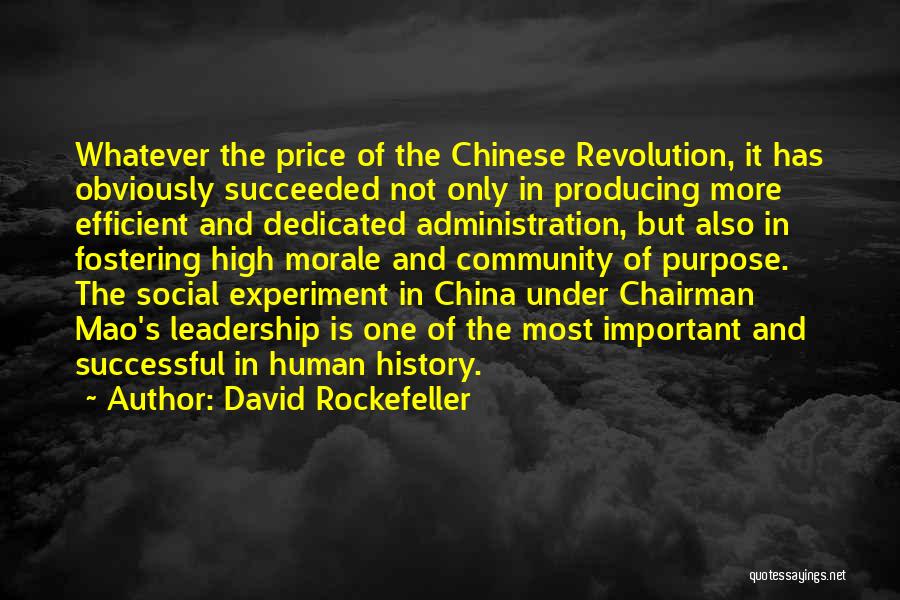 Whatever the price of the Chinese Revolution, it has obviously succeeded not only in producing more efficient and dedicated administration, but also in fostering high morale and community of purpose. The social experiment in China under Chairman Mao's leadership is one of the most important and successful in human history.
~ Author: David Rockefeller

quotessayings.net